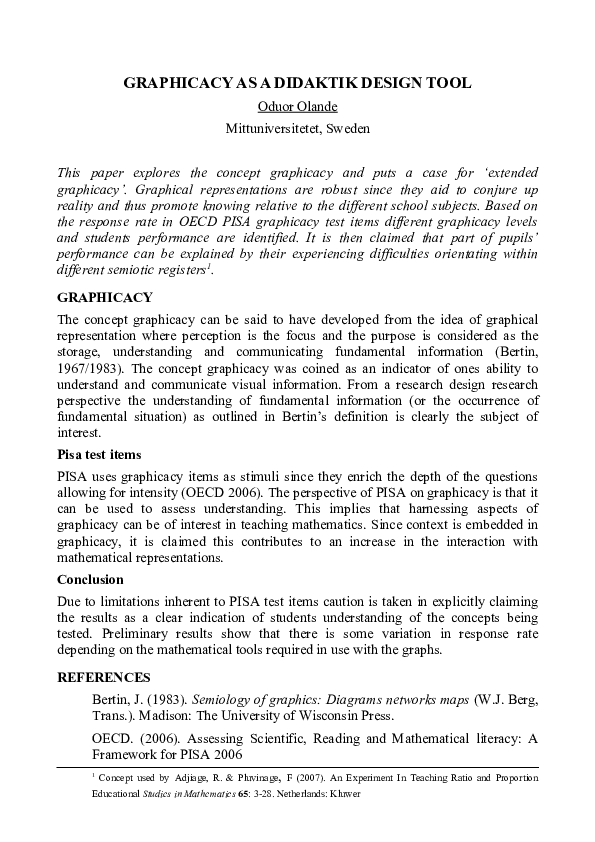 GRAPHICACY AS A DIDAKTIK DESIGN TOOL

Oduor Olande

Mittuniversitetet, Sweden

This paper explores the concept graphicacy and puts a case for 'extended graphicacy'. Graphical representations are robust since they aid to conjure up reality and thus promote knowing relative to the different school subjects. Based on the response rate in OECD PISA graphicacy test items different graphicacy levels and students performance are identified. It is then claimed that part of pupils' performance can be explained by their experiencing difficulties orientating within different semiotic registers$^1$.

GRAPHICACY

The concept graphicacy can be said to have developed from the idea of graphical representation where perception is the focus and the purpose is considered as the storage, understanding and communicating fundamental information (Bertin, 1967/1983). The concept graphicacy was coined as an indicator of ones ability to understand and communicate visual information. From a research design research perspective the understanding of fundamental information (or the occurrence of fundamental situation) as outlined in Bertin's definition is clearly the subject of interest.

Pisa test items

PISA uses graphicacy items as stimuli since they enrich the depth of the questions allowing for intensity (OECD 2006). The perspective of PISA on graphicacy is that it can be used to assess understanding. This implies that harnessing aspects of graphicacy can be of interest in teaching mathematics. Since context is embedded in graphicacy, it is claimed this contributes to an increase in the interaction with mathematical representations.

Conclusion

Due to limitations inherent to PISA test items caution is taken in explicitly claiming the results as a clear indication of students understanding of the concepts being tested. Preliminary results show that there is some variation in response rate depending on the mathematical tools required in use with the graphs.

REFERENCES

Bertin, J. (1983). Semiology of graphics: Diagrams networks maps (W.J. Berg, Trans.). Madison: The University of Wisconsin Press.

OECD. (2006). Assessing Scientific, Reading and Mathematical literacy: A Framework for PISA 2006

$^1$ Concept used by Adjiage, R. & Pluvinage, F (2007). An Experiment In Teaching Ratio and Proportion Educational Studies in Mathematics 65: 3-28. Netherlands: Kluwer